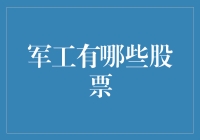 军工有哪些股票